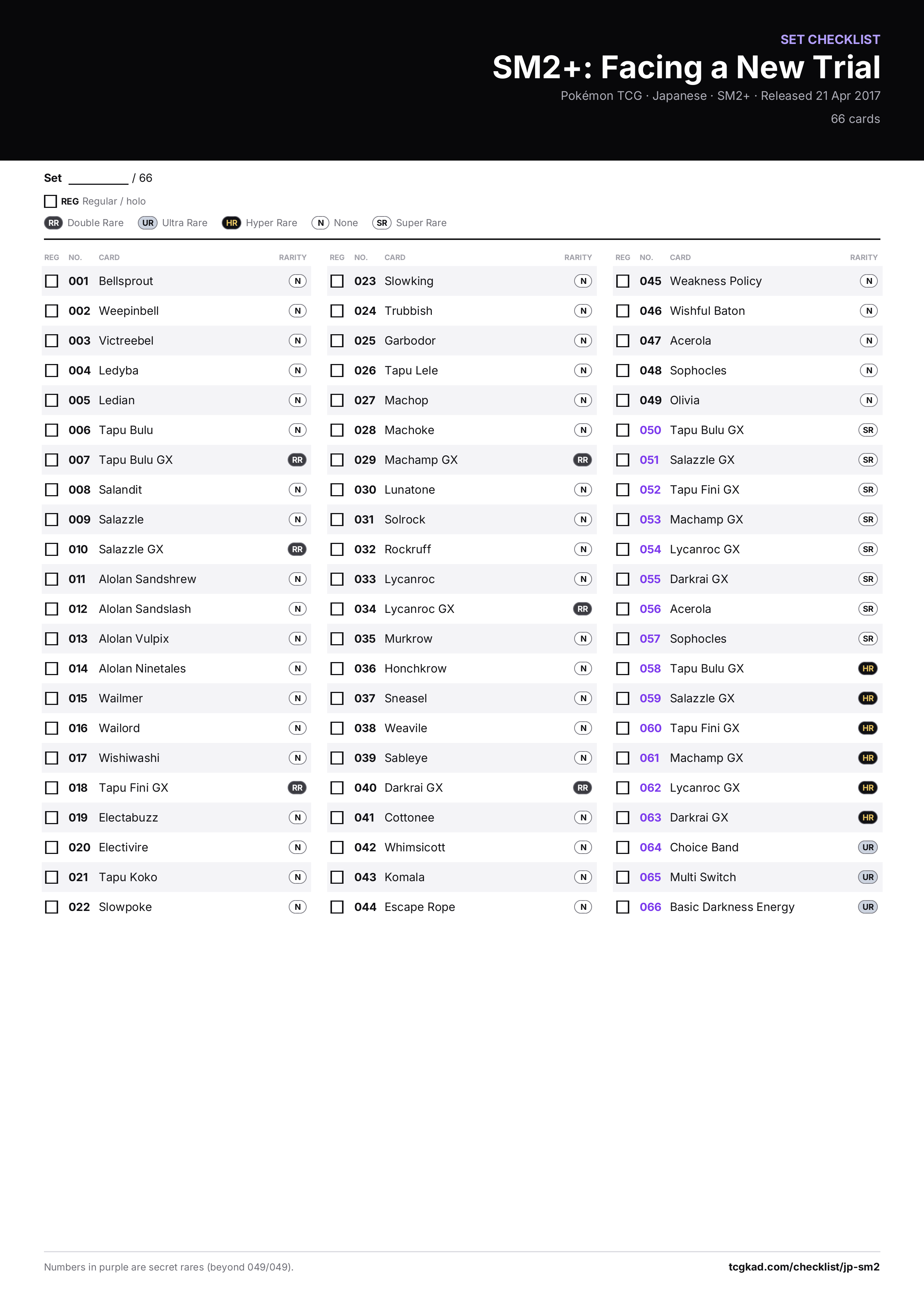 SET CHECKLIST

SM2+: Facing a New Trial

Pokémon TCG · Japanese · SM2+ · Released 21 Apr 2017

66 cards

Set ____ / 66

☐ REG Regular / holo

RR Double Rare   UR Ultra Rare   HR Hyper Rare   N None   SR Super Rare

| REG | NO. | CARD | RARITY |
|---|---|---|---|
| ☐ | 001 | Bellsprout | N |
| ☐ | 002 | Weepinbell | N |
| ☐ | 003 | Victreebel | N |
| ☐ | 004 | Ledyba | N |
| ☐ | 005 | Ledian | N |
| ☐ | 006 | Tapu Bulu | N |
| ☐ | 007 | Tapu Bulu GX | RR |
| ☐ | 008 | Salandit | N |
| ☐ | 009 | Salazzle | N |
| ☐ | 010 | Salazzle GX | RR |
| ☐ | 011 | Alolan Sandshrew | N |
| ☐ | 012 | Alolan Sandslash | N |
| ☐ | 013 | Alolan Vulpix | N |
| ☐ | 014 | Alolan Ninetales | N |
| ☐ | 015 | Wailmer | N |
| ☐ | 016 | Wailord | N |
| ☐ | 017 | Wishiwashi | N |
| ☐ | 018 | Tapu Fini GX | RR |
| ☐ | 019 | Electabuzz | N |
| ☐ | 020 | Electivire | N |
| ☐ | 021 | Tapu Koko | N |
| ☐ | 022 | Slowpoke | N |

| REG | NO. | CARD | RARITY |
|---|---|---|---|
| ☐ | 023 | Slowking | N |
| ☐ | 024 | Trubbish | N |
| ☐ | 025 | Garbodor | N |
| ☐ | 026 | Tapu Lele | N |
| ☐ | 027 | Machop | N |
| ☐ | 028 | Machoke | N |
| ☐ | 029 | Machamp GX | RR |
| ☐ | 030 | Lunatone | N |
| ☐ | 031 | Solrock | N |
| ☐ | 032 | Rockruff | N |
| ☐ | 033 | Lycanroc | N |
| ☐ | 034 | Lycanroc GX | RR |
| ☐ | 035 | Murkrow | N |
| ☐ | 036 | Honchkrow | N |
| ☐ | 037 | Sneasel | N |
| ☐ | 038 | Weavile | N |
| ☐ | 039 | Sableye | N |
| ☐ | 040 | Darkrai GX | RR |
| ☐ | 041 | Cottonee | N |
| ☐ | 042 | Whimsicott | N |
| ☐ | 043 | Komala | N |
| ☐ | 044 | Escape Rope | N |

| REG | NO. | CARD | RARITY |
|---|---|---|---|
| ☐ | 045 | Weakness Policy | N |
| ☐ | 046 | Wishful Baton | N |
| ☐ | 047 | Acerola | N |
| ☐ | 048 | Sophocles | N |
| ☐ | 049 | Olivia | N |
| ☐ | 050 | Tapu Bulu GX | SR |
| ☐ | 051 | Salazzle GX | SR |
| ☐ | 052 | Tapu Fini GX | SR |
| ☐ | 053 | Machamp GX | SR |
| ☐ | 054 | Lycanroc GX | SR |
| ☐ | 055 | Darkrai GX | SR |
| ☐ | 056 | Acerola | SR |
| ☐ | 057 | Sophocles | SR |
| ☐ | 058 | Tapu Bulu GX | HR |
| ☐ | 059 | Salazzle GX | HR |
| ☐ | 060 | Tapu Fini GX | HR |
| ☐ | 061 | Machamp GX | HR |
| ☐ | 062 | Lycanroc GX | HR |
| ☐ | 063 | Darkrai GX | HR |
| ☐ | 064 | Choice Band | UR |
| ☐ | 065 | Multi Switch | UR |
| ☐ | 066 | Basic Darkness Energy | UR |

Numbers in purple are secret rares (beyond 049/049).

tcgkad.com/checklist/jp-sm2